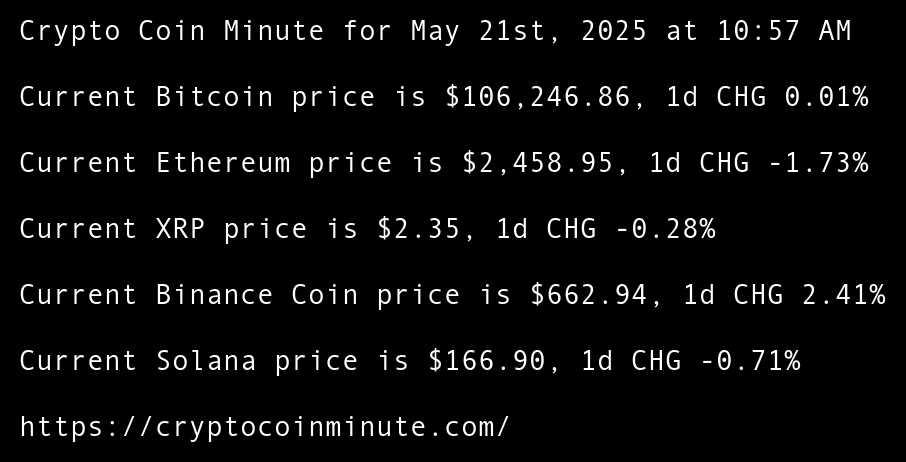 Crypto Coin Minute for May 21st, 2025 at 10:57 AM

Current Bitcoin price is $106,246.86, 1d CHG 0.01%

Current Ethereum price is $2,458.95, 1d CHG -1.73%

Current XRP price is $2.35, 1d CHG -0.28%

Current Binance Coin price is $662.94, 1d CHG 2.41%

Current Solana price is $166.90, 1d CHG -0.71%

https://cryptocoinminute.com/